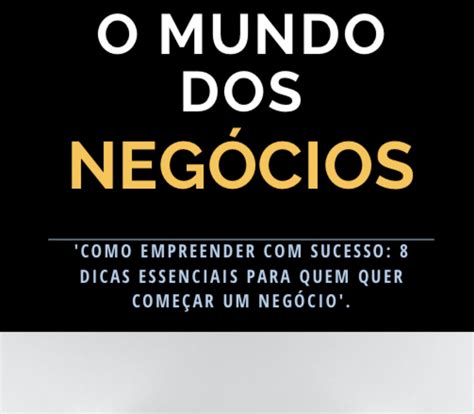 O MUNDO DOS NEGÓCIOS

'COMO EMPREENDER COM SUCESSO: 8 DICAS ESSENCIAIS PARA QUEM QUER COMEÇAR UM NEGÓCIO'.